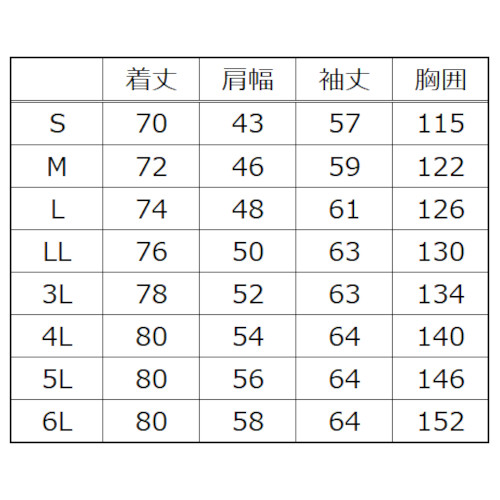 |  | 着丈 | 肩幅 | 袖丈 | 胸囲 |
|---|---|---|---|---|
| S | 70 | 43 | 57 | 115 |
| M | 72 | 46 | 59 | 122 |
| L | 74 | 48 | 61 | 126 |
| LL | 76 | 50 | 63 | 130 |
| 3L | 78 | 52 | 63 | 134 |
| 4L | 80 | 54 | 64 | 140 |
| 5L | 80 | 56 | 64 | 146 |
| 6L | 80 | 58 | 64 | 152 |